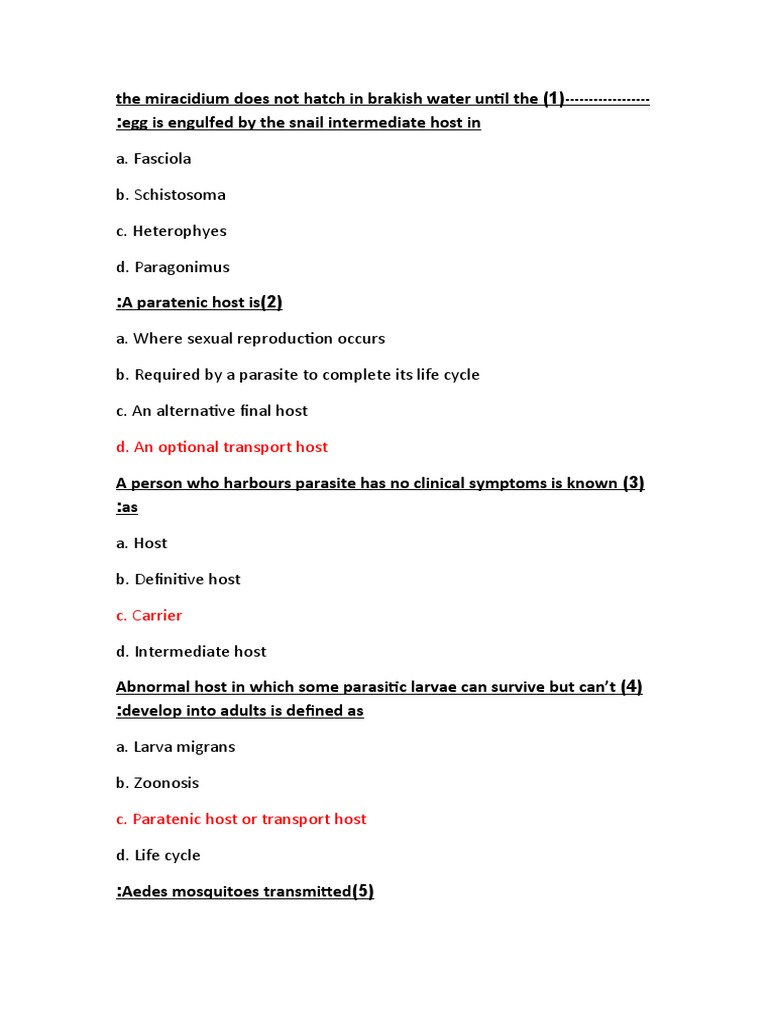 the miracidium does not hatch in brakish water until the (1)-----------------
:egg is engulfed by the snail intermediate host in

a. Fasciola

b. Schistosoma

c. Heterophyes

d. Paragonimus

:A paratenic host is(2)

a. Where sexual reproduction occurs

b. Required by a parasite to complete its life cycle

c. An alternative final host

d. An optional transport host

A person who harbours parasite has no clinical symptoms is known (3)
:as

a. Host

b. Definitive host

c. Carrier

d. Intermediate host

Abnormal host in which some parasitic larvae can survive but can't (4)
:develop into adults is defined as

a. Larva migrans

b. Zoonosis

c. Paratenic host or transport host

d. Life cycle

:Aedes mosquitoes transmitted(5)